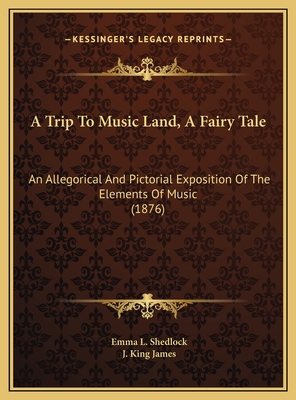 —KESSINGER'S LEGACY REPRINTS—

A Trip To Music Land, A Fairy Tale

An Allegorical And Pictorial Exposition Of The Elements Of Music
(1876)

Emma L. Shedlock
J. King James